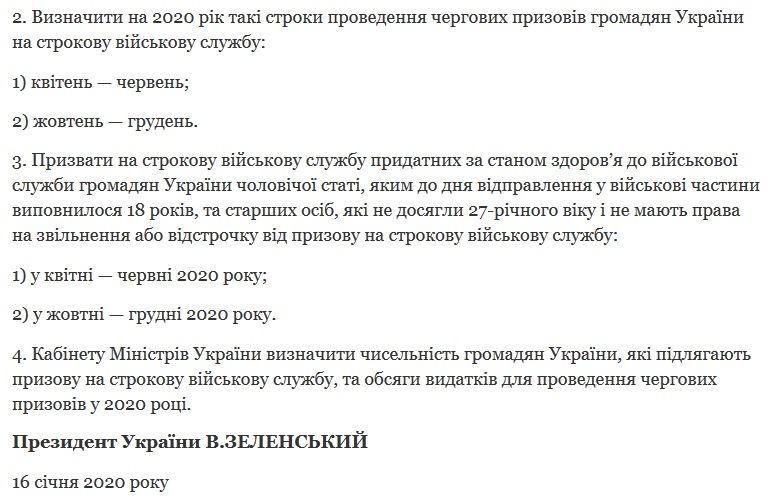 2. Визначити на 2020 рік такі строки проведення чергових призовів громадян України на строкову військову службу:

1) квітень — червень;

2) жовтень — грудень.

3. Призвати на строкову військову службу придатних за станом здоров'я до військової служби громадян України чоловічої статі, яким до дня відправлення у військові частини виповнилося 18 років, та старших осіб, які не досягли 27-річного віку і не мають права на звільнення або відстрочку від призову на строкову військову службу:

1) у квітні — червні 2020 року;

2) у жовтні — грудні 2020 року.

4. Кабінету Міністрів України визначити чисельність громадян України, які підлягають призову на строкову військову службу, та обсяги видатків для проведення чергових призовів у 2020 році.

Президент України В.ЗЕЛЕНСЬКИЙ

16 січня 2020 року